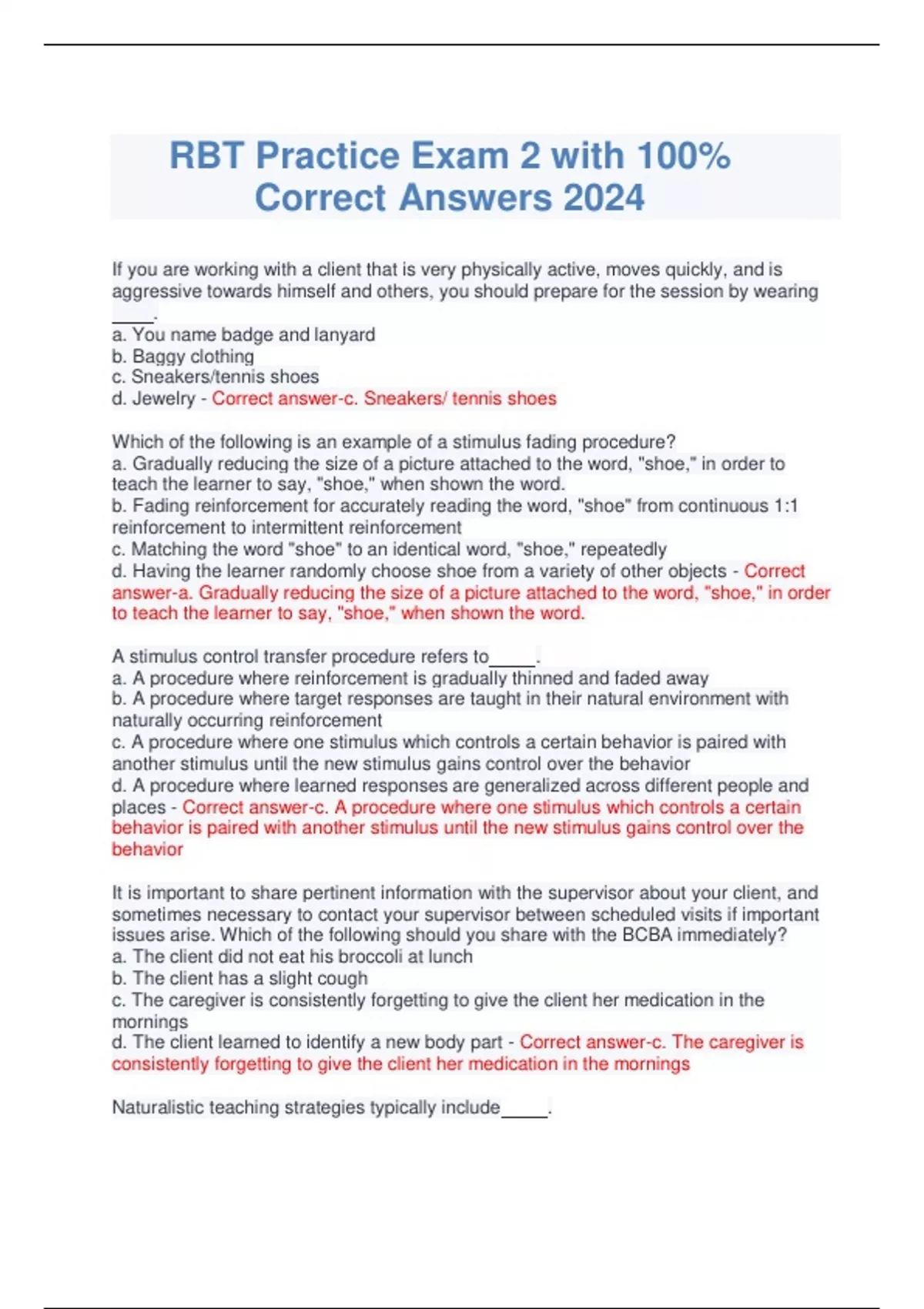 RBT Practice Exam 2 with 100% Correct Answers 2024

If you are working with a client that is very physically active, moves quickly, and is aggressive towards himself and others, you should prepare for the session by wearing _____.
a. You name badge and lanyard
b. Baggy clothing
c. Sneakers/tennis shoes
d. Jewelry - Correct answer-c. Sneakers/ tennis shoes

Which of the following is an example of a stimulus fading procedure?
a. Gradually reducing the size of a picture attached to the word, "shoe," in order to teach the learner to say, "shoe," when shown the word.
b. Fading reinforcement for accurately reading the word, "shoe" from continuous 1:1 reinforcement to intermittent reinforcement
c. Matching the word "shoe" to an identical word, "shoe," repeatedly
d. Having the learner randomly choose shoe from a variety of other objects - Correct answer-a. Gradually reducing the size of a picture attached to the word, "shoe," in order to teach the learner to say, "shoe," when shown the word.

A stimulus control transfer procedure refers to_____.
a. A procedure where reinforcement is gradually thinned and faded away
b. A procedure where target responses are taught in their natural environment with naturally occurring reinforcement
c. A procedure where one stimulus which controls a certain behavior is paired with another stimulus until the new stimulus gains control over the behavior
d. A procedure where learned responses are generalized across different people and places - Correct answer-c. A procedure where one stimulus which controls a certain behavior is paired with another stimulus until the new stimulus gains control over the behavior

It is important to share pertinent information with the supervisor about your client, and sometimes necessary to contact your supervisor between scheduled visits if important issues arise. Which of the following should you share with the BCBA immediately?
a. The client did not eat his broccoli at lunch
b. The client has a slight cough
c. The caregiver is consistently forgetting to give the client her medication in the mornings
d. The client learned to identify a new body part - Correct answer-c. The caregiver is consistently forgetting to give the client her medication in the mornings

Naturalistic teaching strategies typically include_____.